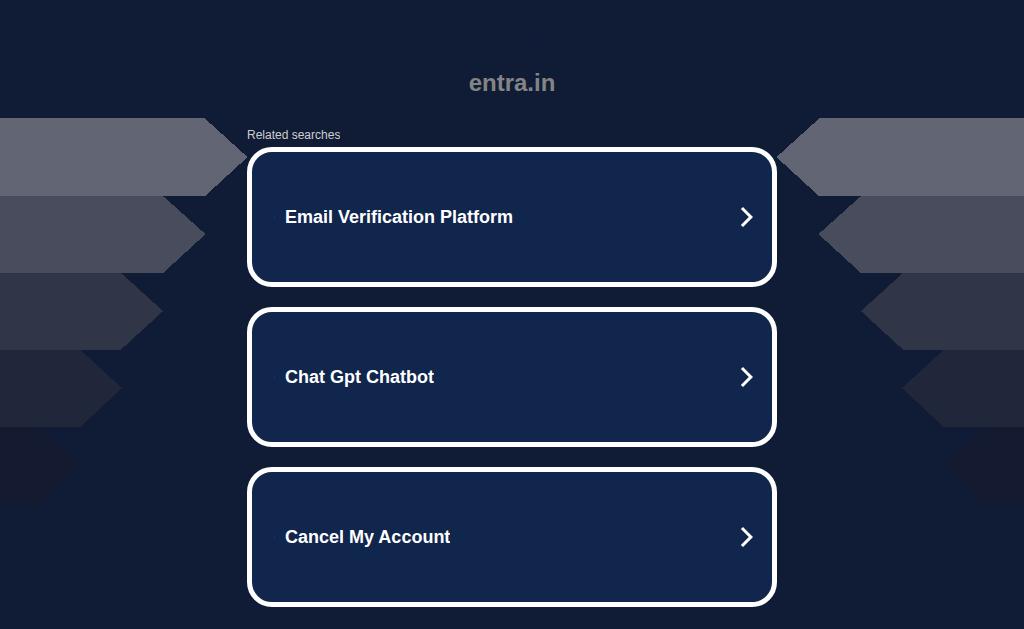 entra.in

Related searches

Email Verification Platform

Chat Gpt Chatbot

Cancel My Account